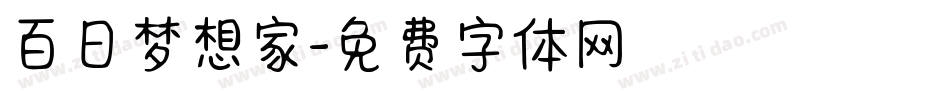 百日梦想家-免费字体网

www.zitidao.com